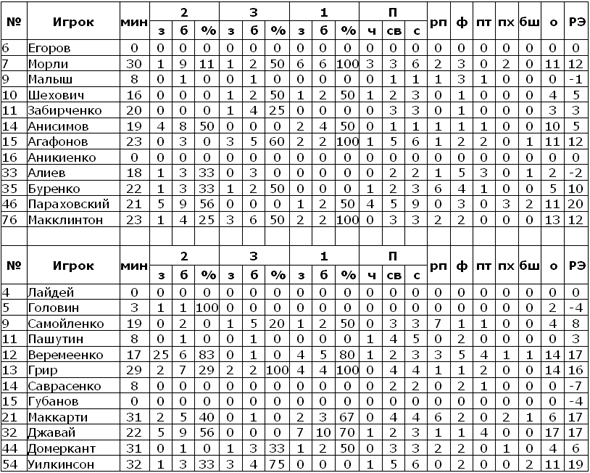 | № | Игрок | мин | 2 з | 2 б | 2 % | 3 з | 3 б | 3 % | 1 з | 1 б | 1 % | П ч | П св | П с | рп | ф | пт | пх | бш | о | РЭ |
|---|---|---|---|---|---|---|---|---|---|---|---|---|---|---|---|---|---|---|---|---|---|
| 6 | Егоров | 0 | 0 | 0 | 0 | 0 | 0 | 0 | 0 | 0 | 0 | 0 | 0 | 0 | 0 | 0 | 0 | 0 | 0 | 0 | 0 |
| 7 | Морли | 30 | 1 | 9 | 11 | 1 | 2 | 50 | 6 | 6 | 100 | 3 | 3 | 6 | 2 | 3 | 0 | 2 | 0 | 11 | 12 |
| 9 | Малыш | 8 | 0 | 1 | 0 | 0 | 1 | 0 | 0 | 0 | 0 | 0 | 1 | 1 | 1 | 3 | 1 | 0 | 0 | 0 | -1 |
| 10 | Шехович | 16 | 0 | 0 | 0 | 1 | 2 | 50 | 1 | 2 | 50 | 1 | 2 | 3 | 0 | 1 | 0 | 0 | 0 | 4 | 5 |
| 11 | Забирченко | 20 | 0 | 0 | 0 | 1 | 4 | 25 | 0 | 0 | 0 | 0 | 3 | 3 | 0 | 1 | 0 | 0 | 0 | 3 | 3 |
| 14 | Анисимов | 19 | 4 | 8 | 50 | 0 | 0 | 0 | 2 | 4 | 50 | 0 | 1 | 1 | 1 | 1 | 1 | 0 | 0 | 10 | 5 |
| 15 | Агафонов | 23 | 0 | 3 | 0 | 3 | 5 | 60 | 2 | 2 | 100 | 1 | 5 | 6 | 1 | 2 | 2 | 0 | 1 | 11 | 12 |
| 16 | Аникиенко | 0 | 0 | 0 | 0 | 0 | 0 | 0 | 0 | 0 | 0 | 0 | 0 | 0 | 0 | 0 | 0 | 0 | 0 | 0 | 0 |
| 33 | Алиев | 18 | 1 | 3 | 33 | 0 | 3 | 0 | 0 | 0 | 0 | 0 | 2 | 2 | 1 | 5 | 3 | 0 | 1 | 2 | -2 |
| 35 | Буренко | 22 | 1 | 3 | 33 | 1 | 2 | 50 | 0 | 0 | 0 | 1 | 2 | 3 | 6 | 4 | 1 | 0 | 0 | 5 | 10 |
| 46 | Параховский | 21 | 5 | 9 | 56 | 0 | 0 | 0 | 1 | 2 | 50 | 4 | 5 | 9 | 0 | 3 | 0 | 3 | 2 | 11 | 20 |
| 76 | Макклинтон | 23 | 1 | 4 | 25 | 3 | 6 | 50 | 2 | 2 | 100 | 0 | 3 | 3 | 2 | 2 | 0 | 0 | 0 | 13 | 12 |

| № | Игрок | мин | 2 з | 2 б | 2 % | 3 з | 3 б | 3 % | 1 з | 1 б | 1 % | П ч | П св | П с | рп | ф | пт | пх | бш | о | РЭ |
|---|---|---|---|---|---|---|---|---|---|---|---|---|---|---|---|---|---|---|---|---|---|
| 4 | Лайдей | 0 | 0 | 0 | 0 | 0 | 0 | 0 | 0 | 0 | 0 | 0 | 0 | 0 | 0 | 0 | 0 | 0 | 0 | 0 | 0 |
| 5 | Головин | 3 | 1 | 1 | 100 | 0 | 0 | 0 | 0 | 0 | 0 | 0 | 0 | 0 | 0 | 0 | 0 | 0 | 0 | 2 | -4 |
| 9 | Самойленко | 19 | 0 | 2 | 0 | 1 | 5 | 20 | 1 | 2 | 50 | 0 | 3 | 3 | 7 | 1 | 1 | 0 | 0 | 4 | 8 |
| 11 | Пашутин | 8 | 0 | 1 | 0 | 0 | 1 | 0 | 0 | 0 | 0 | 1 | 4 | 5 | 0 | 2 | 0 | 0 | 0 | 0 | 3 |
| 12 | Веремеенко | 17 | 25 | 6 | 83 | 0 | 1 | 0 | 4 | 5 | 80 | 1 | 2 | 3 | 3 | 5 | 4 | 1 | 1 | 14 | 17 |
| 13 | Грир | 29 | 2 | 7 | 29 | 2 | 2 | 100 | 4 | 4 | 100 | 0 | 4 | 4 | 1 | 1 | 2 | 0 | 0 | 14 | 16 |
| 14 | Саврасенко | 8 | 0 | 0 | 0 | 0 | 0 | 0 | 0 | 0 | 0 | 0 | 2 | 2 | 0 | 2 | 1 | 0 | 0 | 0 | -7 |
| 15 | Губанов | 0 | 0 | 0 | 0 | 0 | 0 | 0 | 0 | 0 | 0 | 0 | 0 | 0 | 0 | 0 | 0 | 0 | 0 | 0 | -4 |
| 21 | Маккарти | 31 | 2 | 5 | 40 | 0 | 1 | 0 | 2 | 3 | 67 | 0 | 4 | 4 | 6 | 2 | 0 | 2 | 1 | 6 | 17 |
| 32 | Джавай | 22 | 5 | 9 | 56 | 0 | 0 | 0 | 7 | 10 | 70 | 1 | 2 | 3 | 1 | 1 | 4 | 0 | 0 | 17 | 17 |
| 44 | Домеркант | 31 | 0 | 1 | 0 | 1 | 3 | 33 | 1 | 2 | 50 | 0 | 3 | 3 | 2 | 2 | 0 | 1 | 0 | 4 | 6 |
| 54 | Уилкинсон | 32 | 1 | 3 | 33 | 3 | 4 | 75 | 0 | 0 | 0 | 1 | 5 | 6 | 0 | 2 | 0 | 0 | 2 | 11 | 19 |